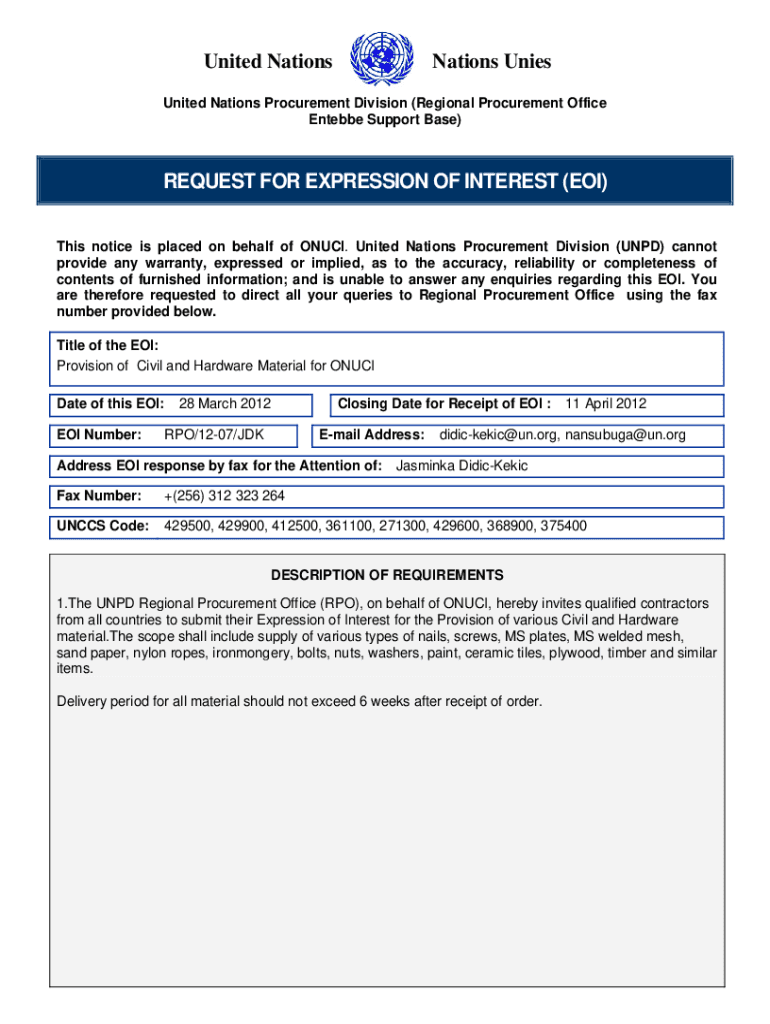 United Nations Nations Unies

United Nations Procurement Division (Regional Procurement Office Entebbe Support Base)

REQUEST FOR EXPRESSION OF INTEREST (EOI)

This notice is placed on behalf of ONUCI. United Nations Procurement Division (UNPD) cannot provide any warranty, expressed or implied, as to the accuracy, reliability or completeness of contents of furnished information; and is unable to answer any enquiries regarding this EOI. You are therefore requested to direct all your queries to Regional Procurement Office using the fax number provided below.

Title of the EOI:
Provision of Civil and Hardware Material for ONUCI

Date of this EOI: 28 March 2012

Closing Date for Receipt of EOI : 11 April 2012

EOI Number: RPO/12-07/JDK

E-mail Address: didic-kekic@un.org, nansubuga@un.org

Address EOI response by fax for the Attention of: Jasminka Didic-Kekic

Fax Number: +(256) 312 323 264

UNCCS Code: 429500, 429900, 412500, 361100, 271300, 429600, 368900, 375400

DESCRIPTION OF REQUIREMENTS

1.The UNPD Regional Procurement Office (RPO), on behalf of ONUCI, hereby invites qualified contractors from all countries to submit their Expression of Interest for the Provision of various Civil and Hardware material.The scope shall include supply of various types of nails, screws, MS plates, MS welded mesh, sand paper, nylon ropes, ironmongery, bolts, nuts, washers, paint, ceramic tiles, plywood, timber and similar items.

Delivery period for all material should not exceed 6 weeks after receipt of order.